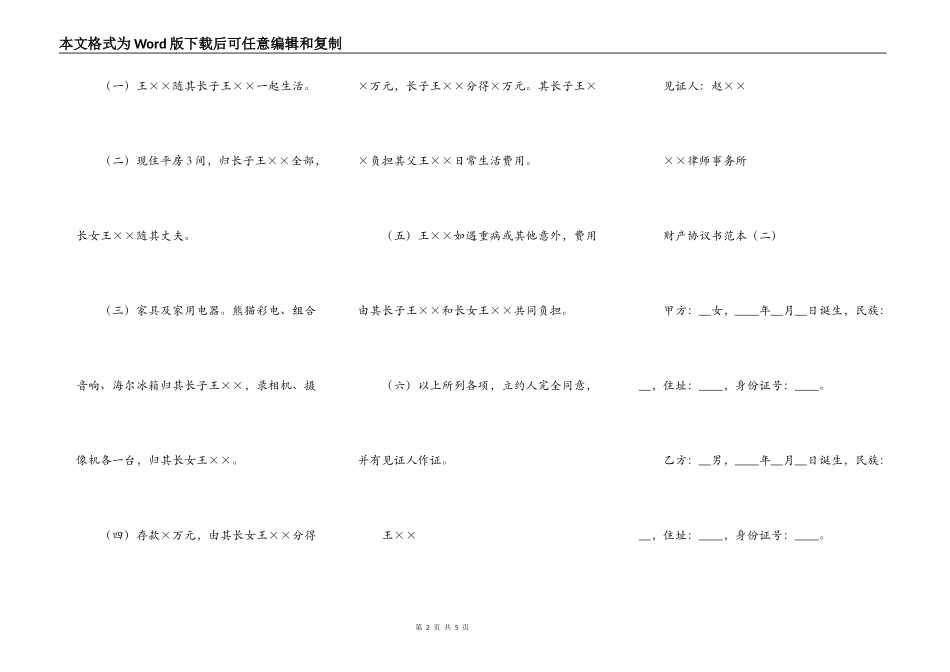 本文格式为Word版下载后可任意编辑和复制

（一）王××随其长子王××一起生活。

（二）现住平房3间，归长子王××全部，长女王××随其丈夫。

（三）家具及家用电器。熊猫彩电、组合音响、海尔冰箱归其长子王××，录相机、摄像机各一台，归其长女王××。

（四）存款×万元，由其长女王××分得×万元，长子王××分得×万元。其长子王××负担其父王××日常生活费用。

（五）王××如遇重病或其他意外，费用由其长子王××和长女王××共同负担。

（六）以上所列各项，立约人完全同意，并有见证人作证。

王××

见证人：赵××

××律师事务所

财产协议书范本（二）

甲方：__女，____年__月__日诞生，民族：__，住址：____，身份证号：____。

乙方：__男，____年__月__日诞生，民族：__，住址：____，身份证号：____。

第 2 页 共 5 页